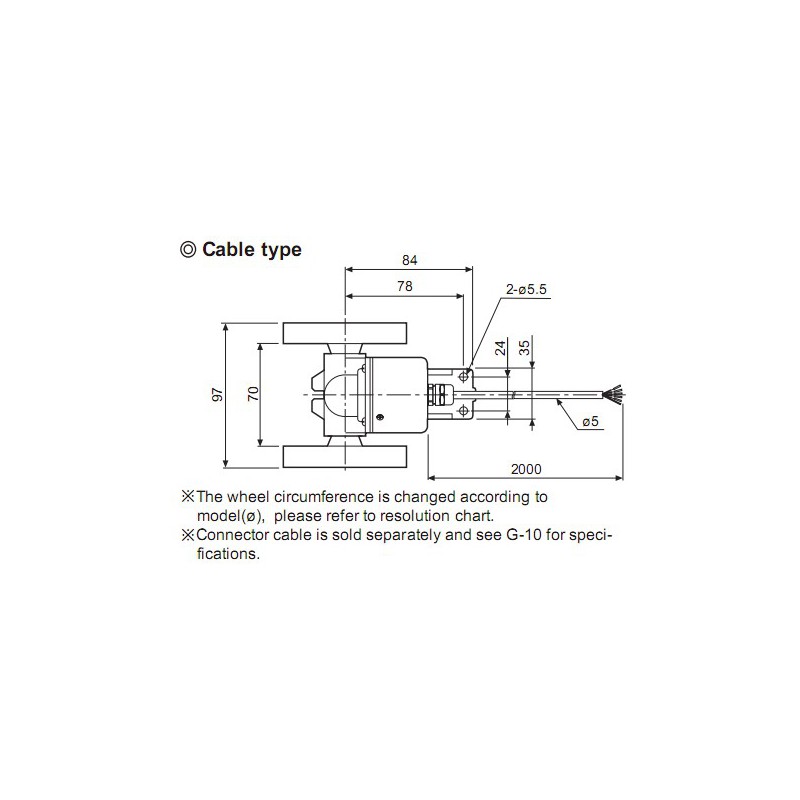 ◎ Cable type

84

78

2-ø5.5

24

35

97

70

ø5

2000

※The wheel circumference is changed according to model(ø), please refer to resolution chart.

※Connector cable is sold separately and see G-10 for specifications.